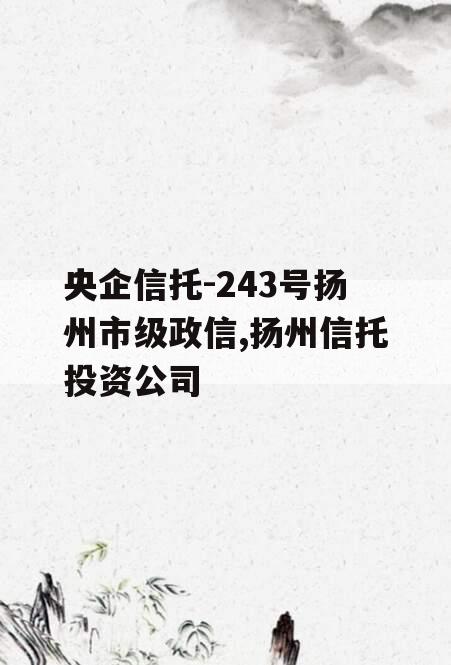 央企信托-243号扬州市级政信,扬州信托投资公司